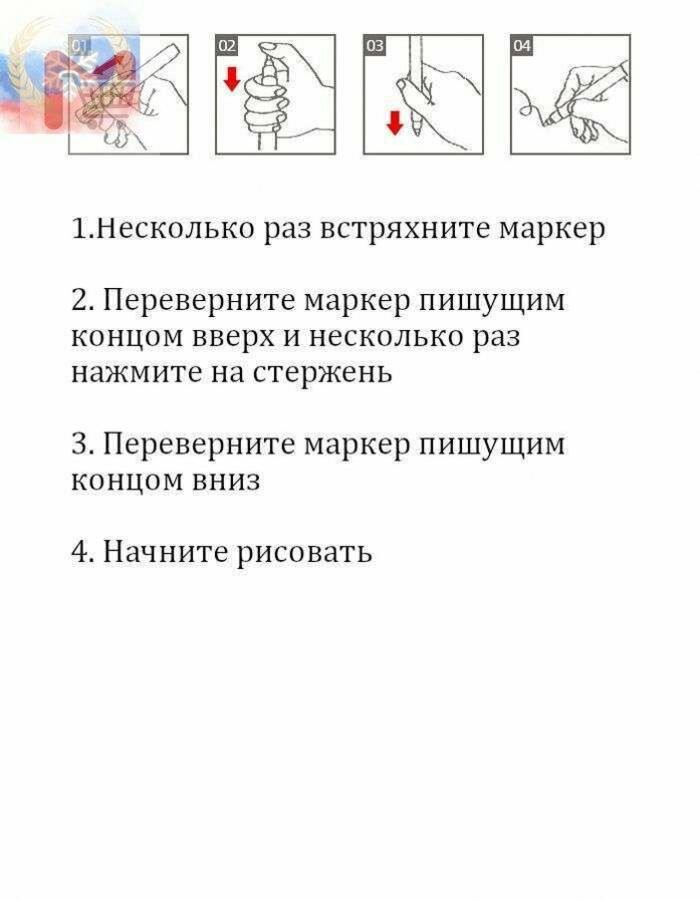 01 02 03 04

1.Несколько раз встряхните маркер

2. Переверните маркер пишущим концом вверх и несколько раз нажмите на стержень

3. Переверните маркер пишущим концом вниз

4. Начните рисовать